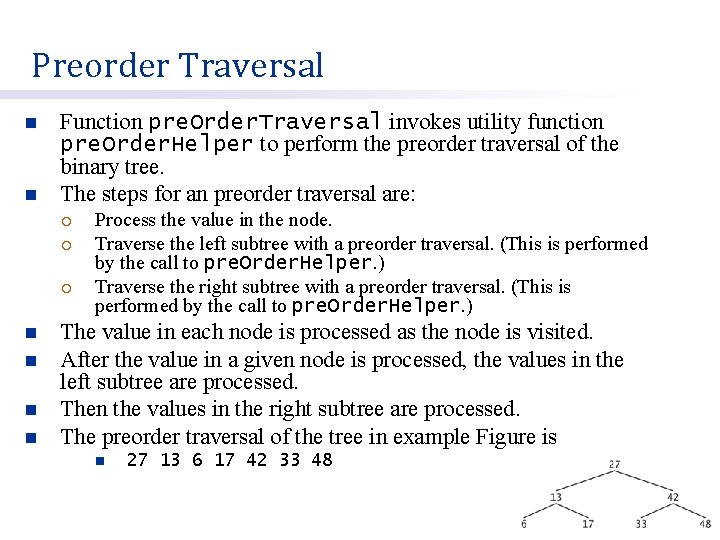 Preorder Traversal

Function preOrderTraversal invokes utility function preOrderHelper to perform the preorder traversal of the binary tree.

The steps for an preorder traversal are:

Process the value in the node.

Traverse the left subtree with a preorder traversal. (This is performed by the call to preOrderHelper.)

Traverse the right subtree with a preorder traversal. (This is performed by the call to preOrderHelper.)

The value in each node is processed as the node is visited.

After the value in a given node is processed, the values in the left subtree are processed.

Then the values in the right subtree are processed.

The preorder traversal of the tree in example Figure is

27 13 6 17 42 33 48

27
13
42
6
17
33
48